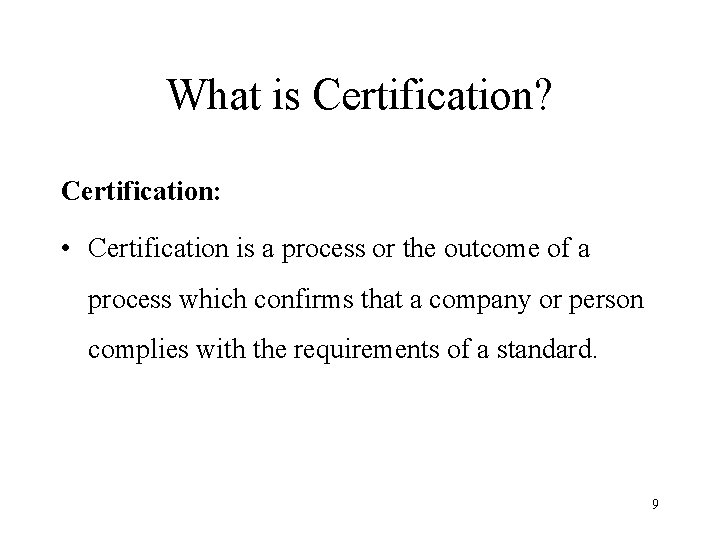 What is Certification?

Certification:

• Certification is a process or the outcome of a process which confirms that a company or person complies with the requirements of a standard.

9